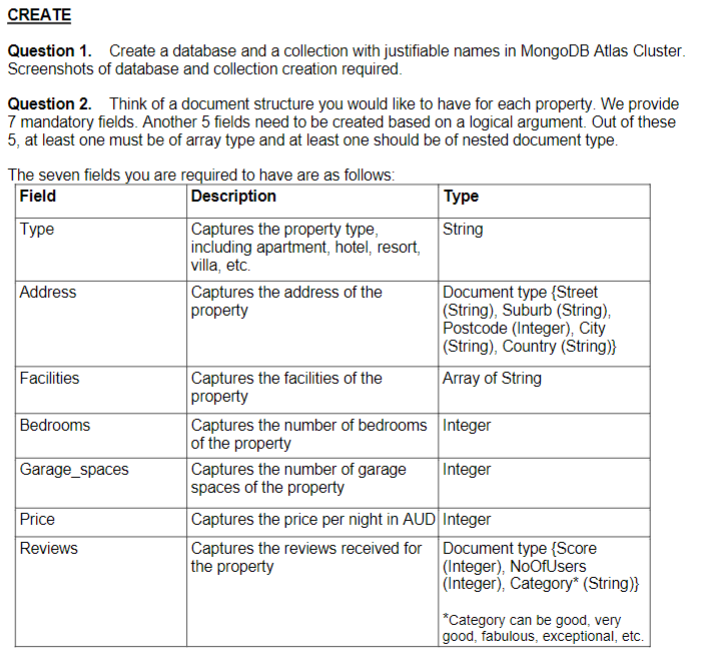 CREATE

Question 1. Create a database and a collection with justifiable names in MongoDB Atlas Cluster. Screenshots of database and collection creation required.

Question 2. Think of a document structure you would like to have for each property. We provide 7 mandatory fields. Another 5 fields need to be created based on a logical argument. Out of these 5, at least one must be of array type and at least one should be of nested document type.

The seven fields you are required to have are as follows:

| Field | Description | Type |
|---|---|---|
| Type | Captures the property type, including apartment, hotel, resort, villa, etc. | String |
| Address | Captures the address of the property | Document type {Street (String), Suburb (String), Postcode (Integer), City (String), Country (String)} |
| Facilities | Captures the facilities of the property | Array of String |
| Bedrooms | Captures the number of bedrooms of the property | Integer |
| Garage_spaces | Captures the number of garage spaces of the property | Integer |
| Price | Captures the price per night in AUD | Integer |
| Reviews | Captures the reviews received for the property | Document type {Score (Integer), NoOfUsers (Integer), Category* (String)} *Category can be good, very good, fabulous, exceptional, etc. |